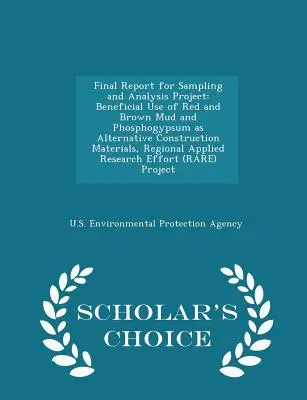 Final Report for Sampling and Analysis Project: Beneficial Use of Red and Brown Mud and Phosphogypsum as Alternative Construction Materials, Regional Applied Research Effort (RARE) Project

U.S. Environmental Protection Agency

SCHOLAR'S CHOICE